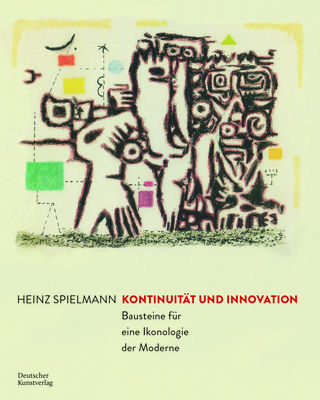 HEINZ SPIELMANN KONTINUITÄT UND INNOVATION

Bausteine für eine Ikonologie der Moderne

Deutscher Kunstverlag